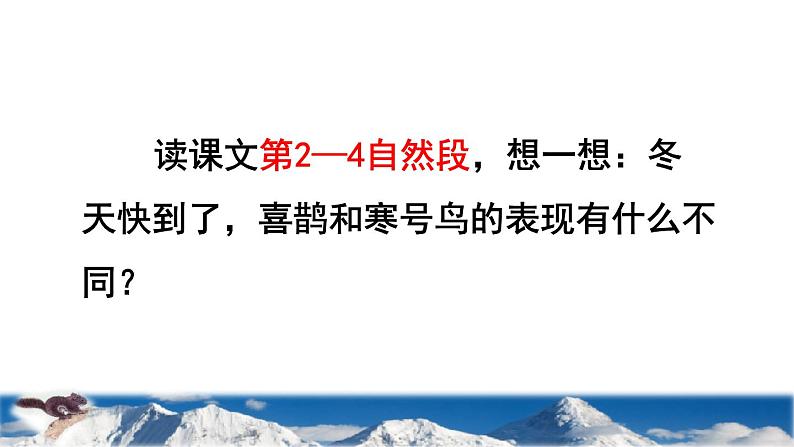 读课文第2—4自然段，想一想：冬天快到了，喜鹊和寒号鸟的表现有什么不同？